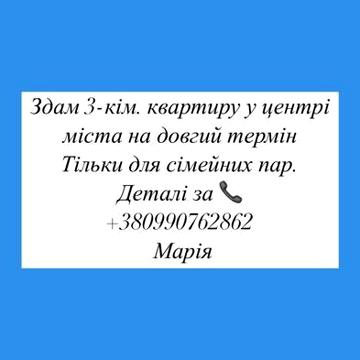 Здам 3-кім. квартиру у центрі міста на довгий термін
Тільки для сімейних пар.
Деталі за 📞
+380990762862
Марія